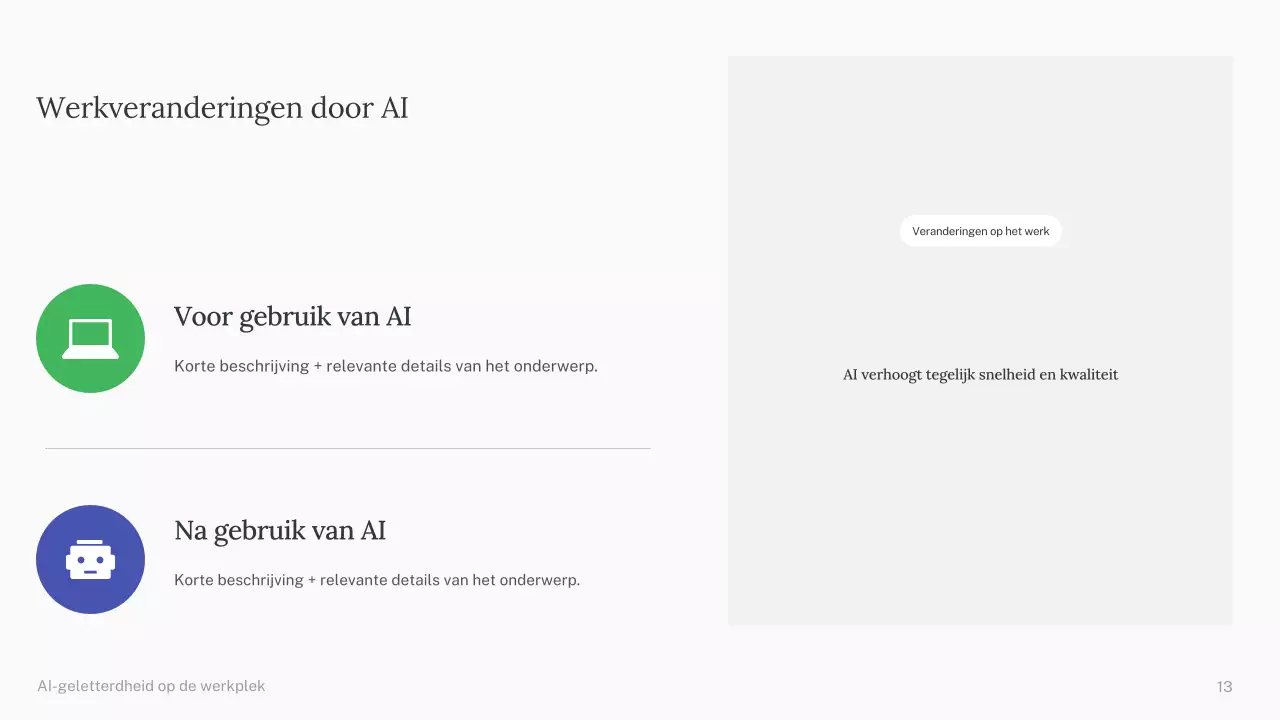 Werkveranderingen door AI

Voor gebruik van AI

Korte beschrijving + relevante details van het onderwerp.

Na gebruik van AI

Korte beschrijving + relevante details van het onderwerp.

Veranderingen op het werk

AI verhoogt tegelijk snelheid en kwaliteit

AI-geletterdheid op de werkplek

13